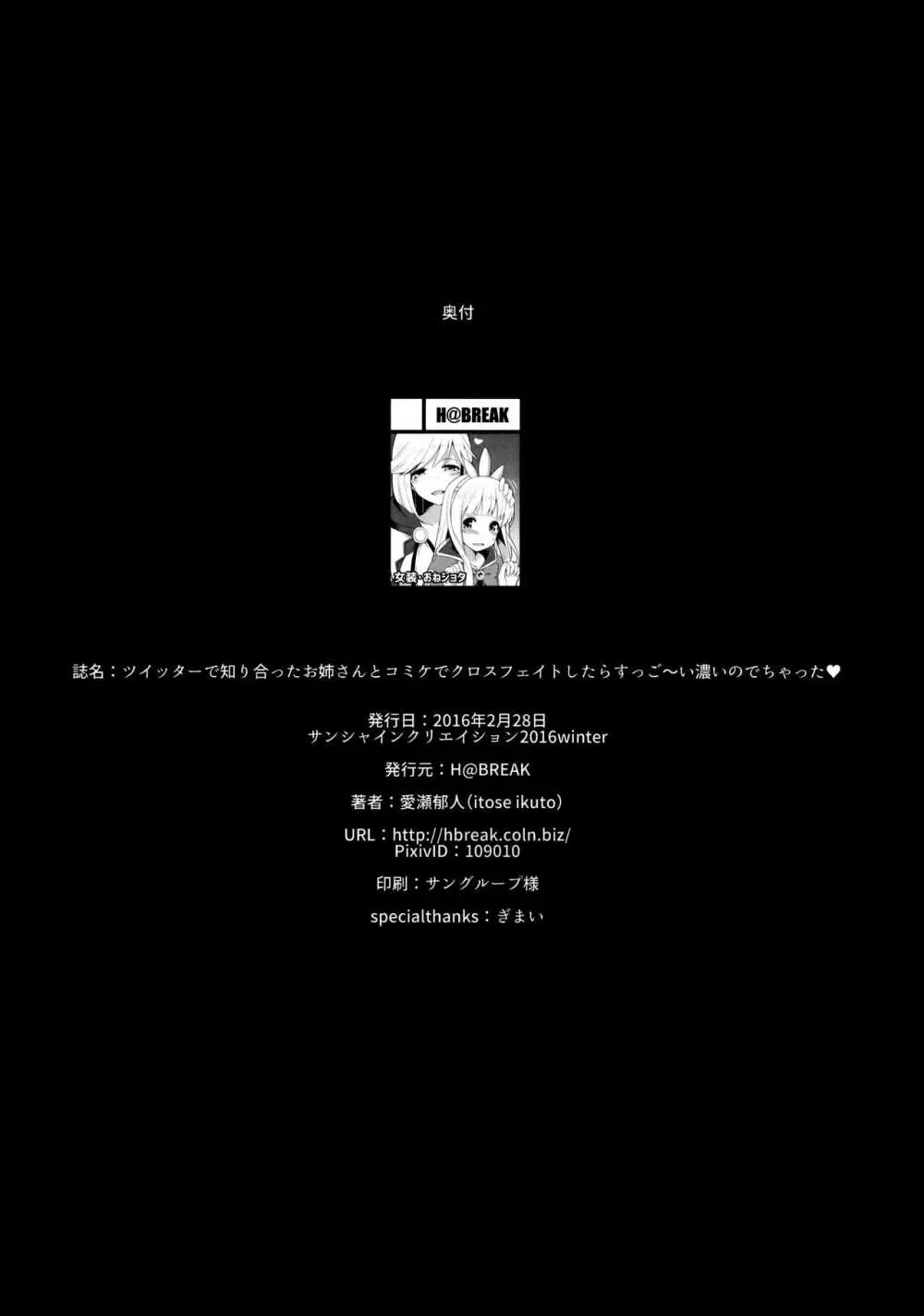 奥付

H@BREAK

女装・おねショタ

誌名：ツイッターで知り合ったお姉さんとコミケでクロスフェイトしたらすっご〜い濃いのでちゃった♥

発行日：2016年2月28日
サンシャインクリエイション2016winter

発行元：H@BREAK

著者：愛瀬郁人（itose ikuto）

URL：http://hbreak.coln.biz/
PixivID：109010

印刷：サングループ様

specialthanks：ぎまい